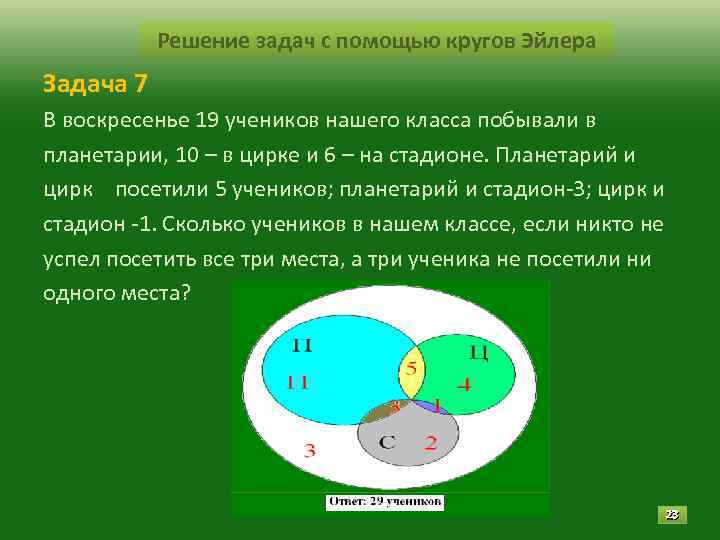 Решение задач с помощью кругов Эйлера

Задача 7

В воскресенье 19 учеников нашего класса побывали в планетарии, 10 – в цирке и 6 – на стадионе. Планетарий и цирк посетили 5 учеников; планетарий и стадион-3; цирк и стадион -1. Сколько учеников в нашем классе, если никто не успел посетить все три места, а три ученика не посетили ни одного места?

П
11
5
Ц
4
3
1
С
2
3

Ответ: 29 учеников

23